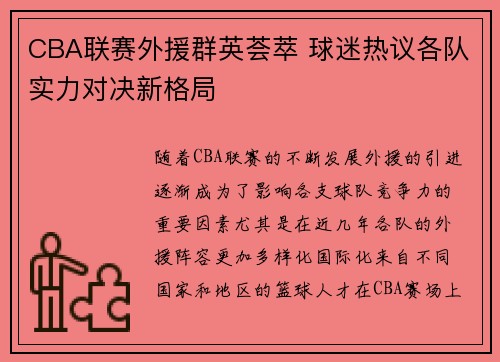 CBA联赛外援群英荟萃 球迷热议各队实力对决新格局

随着CBA联赛的不断发展外援的引进逐渐成为了影响各支球队竞争力的重要因素尤其是在近几年各队的外援阵容更加多样化国际化来自不同国家和地区的篮球人才在CBA赛场上